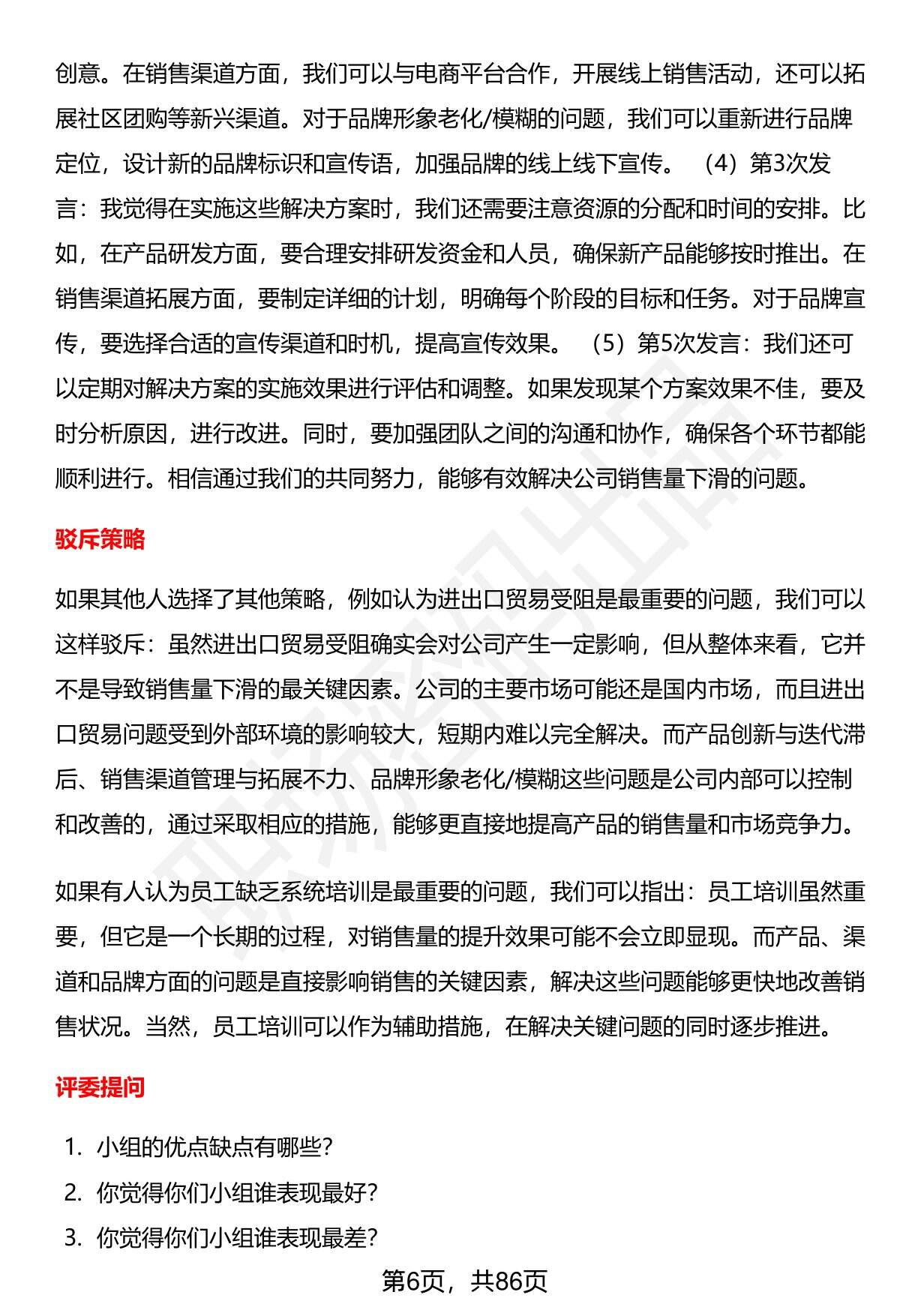 创意。在销售渠道方面，我们可以与电商平台合作，开展线上销售活动，还可以拓展社区团购等新兴渠道。对于品牌形象老化/模糊的问题，我们可以重新进行品牌定位，设计新的品牌标识和宣传语，加强品牌的线上线下宣传。 （4）第3次发言：我觉得在实施这些解决方案时，我们还需要注意资源的分配和时间的安排。比如，在产品研发方面，要合理安排研发资金和人员，确保新产品能够按时推出。在销售渠道拓展方面，要制定详细的计划，明确每个阶段的目标和任务。对于品牌宣传，要选择合适的宣传渠道和时机，提高宣传效果。 （5）第5次发言：我们还可以定期对解决方案的实施效果进行评估和调整。如果发现某个方案效果不佳，要及时分析原因，进行改进。同时，要加强团队之间的沟通和协作，确保各个环节都能顺利进行。相信通过我们的共同努力，能够有效解决公司销售量下滑的问题。

驳斥策略

如果其他人选择了其他策略，例如认为进出口贸易受阻是最重要的问题，我们可以这样驳斥：虽然进出口贸易受阻确实会对公司产生一定影响，但从整体来看，它并不是导致销售量下滑的最关键因素。公司的主要市场可能还是国内市场，而且进出口贸易问题受到外部环境的影响较大，短期内难以完全解决。而产品创新与迭代滞后、销售渠道管理与拓展不力、品牌形象老化/模糊这些问题是公司内部可以控制和改善的，通过采取相应的措施，能够更直接地提高产品的销售量和市场竞争力。

如果有人认为员工缺乏系统培训是最重要的问题，我们可以指出：员工培训虽然重要，但它是一个长期的过程，对销售量的提升效果可能不会立即显现。而产品、渠道和品牌方面的问题是直接影响销售的关键因素，解决这些问题能够更快地改善销售状况。当然，员工培训可以作为辅助措施，在解决关键问题的同时逐步推进。

评委提问

1. 小组的优点缺点有哪些?
2. 你觉得你们小组谁表现最好?
3. 你觉得你们小组谁表现最差?

第6页，共86页